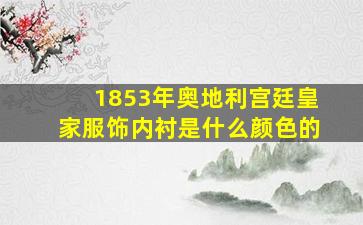 1853年奥地利宫廷皇家服饰内衬是什么颜色的